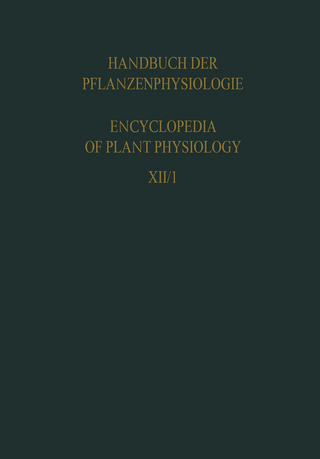 HANDBUCH DER PFLANZENPHYSIOLOGIE

ENCYCLOPEDIA OF PLANT PHYSIOLOGY

XII/1